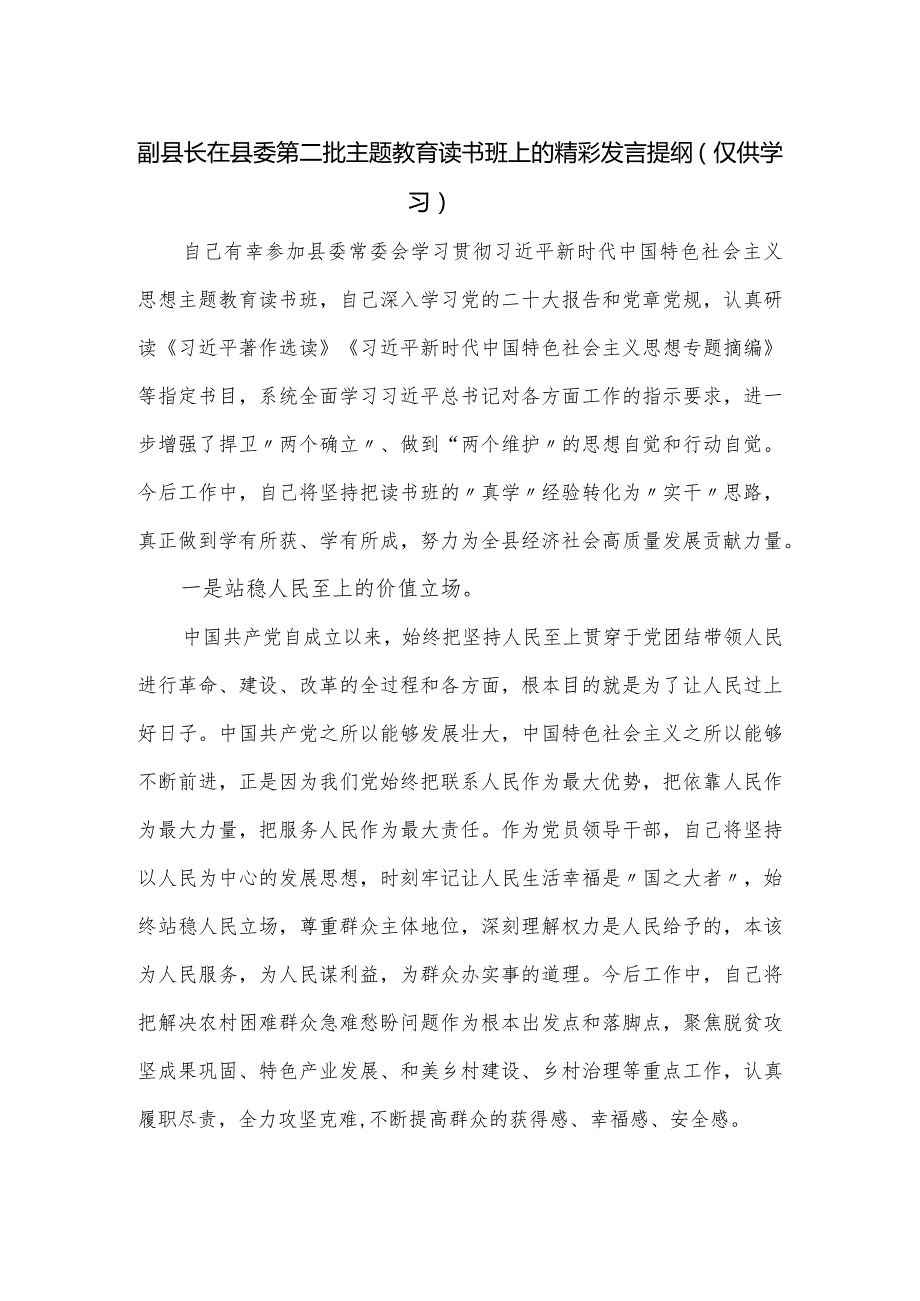 副县长在县委第二批主题教育读书班上的精彩发言提纲（仅供学习）

自己有幸参加县委常委会学习贯彻习近平新时代中国特色社会主义思想主题教育读书班，自己深入学习党的二十大报告和党章党规，认真研读《习近平著作选读》《习近平新时代中国特色社会主义思想专题摘编》等指定书目，系统全面学习习近平总书记对各方面工作的指示要求，进一步增强了捍卫〃两个确立〃、做到“两个维护〃的思想自觉和行动自觉。今后工作中，自己将坚持把读书班的〃真学〃经验转化为〃实干〃思路，真正做到学有所获、学有所成，努力为全县经济社会高质量发展贡献力量。

一是站稳人民至上的价值立场。

中国共产党自成立以来，始终把坚持人民至上贯穿于党团结带领人民进行革命、建设、改革的全过程和各方面，根本目的就是为了让人民过上好日子。中国共产党之所以能够发展壮大，中国特色社会主义之所以能够不断前进，正是因为我们党始终把联系人民作为最大优势，把依靠人民作为最大力量，把服务人民作为最大责任。作为党员领导干部，自己将坚持以人民为中心的发展思想，时刻牢记让人民生活幸福是〃国之大者〃，始终站稳人民立场，尊重群众主体地位，深刻理解权力是人民给予的，本该为人民服务，为人民谋利益，为群众办实事的道理。今后工作中，自己将把解决农村困难群众急难愁盼问题作为根本出发点和落脚点，聚焦脱贫攻坚成果巩固、特色产业发展、和美乡村建设、乡村治理等重点工作，认真履职尽责，全力攻坚克难，不断提高群众的获得感、幸福感、安全感。